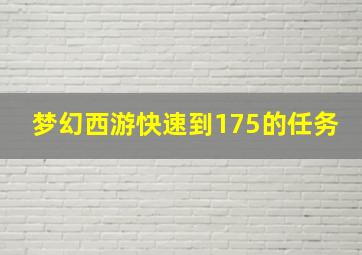 梦幻西游快速到175的任务